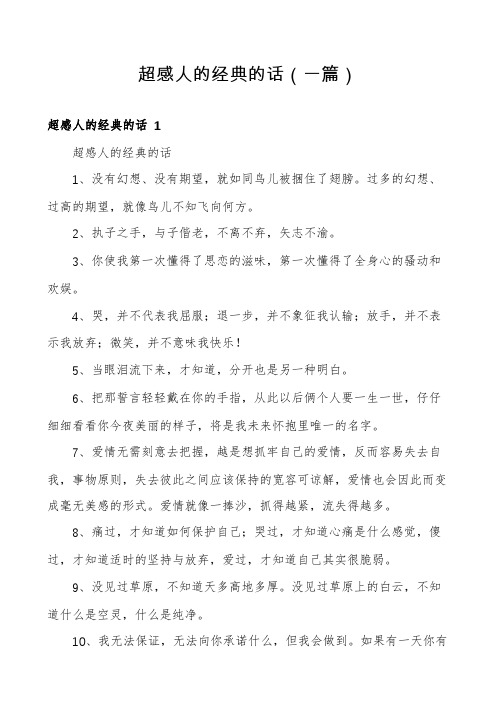 超感人的经典的话（一篇）

超感人的经典的话 1

超感人的经典的话

1、没有幻想、没有期望，就如同鸟儿被捆住了翅膀。过多的幻想、过高的期望，就像鸟儿不知飞向何方。

2、执子之手，与子偕老，不离不弃，矢志不渝。

3、你使我第一次懂得了思恋的滋味，第一次懂得了全身心的骚动和欢娱。

4、哭，并不代表我屈服；退一步，并不象征我认输；放手，并不表示我放弃；微笑，并不意味我快乐！

5、当眼泪流下来，才知道，分开也是另一种明白。

6、把那誓言轻轻戴在你的手指，从此以后俩个人要一生一世，仔仔细细看看你今夜美丽的样子，将是我未来怀抱里唯一的名字。

7、爱情无需刻意去把握，越是想抓牢自己的爱情，反而容易失去自我，事物原则，失去彼此之间应该保持的宽容可谅解，爱情也会因此而变成毫无美感的形式。爱情就像一捧沙，抓得越紧，流失得越多。

8、痛过，才知道如何保护自己；哭过，才知道心痛是什么感觉，傻过，才知道适时的坚持与放弃，爱过，才知道自己其实很脆弱。

9、没见过草原，不知道天多高地多厚。没见过草原上的白云，不知道什么是空灵，什么是纯净。

10、我无法保证，无法向你承诺什么，但我会做到。如果有一天你有